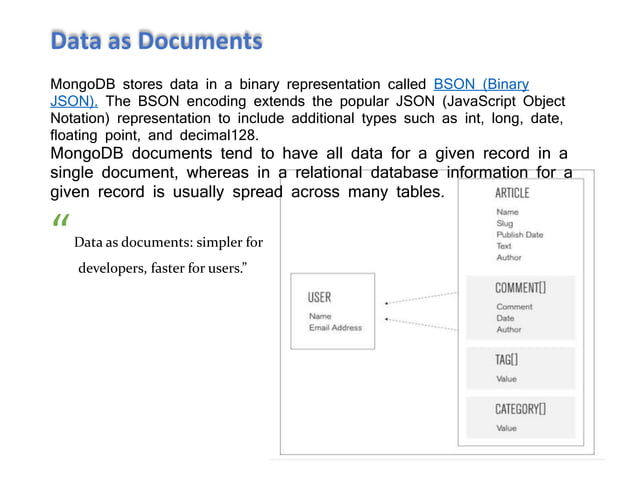 Data as Documents

MongoDB stores data in a binary representation called BSON (Binary JSON). The BSON encoding extends the popular JSON (JavaScript Object Notation) representation to include additional types such as int, long, date, floating point, and decimal128.

MongoDB documents tend to have all data for a given record in a single document, whereas in a relational database information for a given record is usually spread across many tables.

“ Data as documents: simpler for developers, faster for users.”

USER
Name
Email Address

ARTICLE
Name
Slug
Publish Date
Text
Author

COMMENT[]
Comment
Date
Author

TAG[]
Value

CATEGORY[]
Value